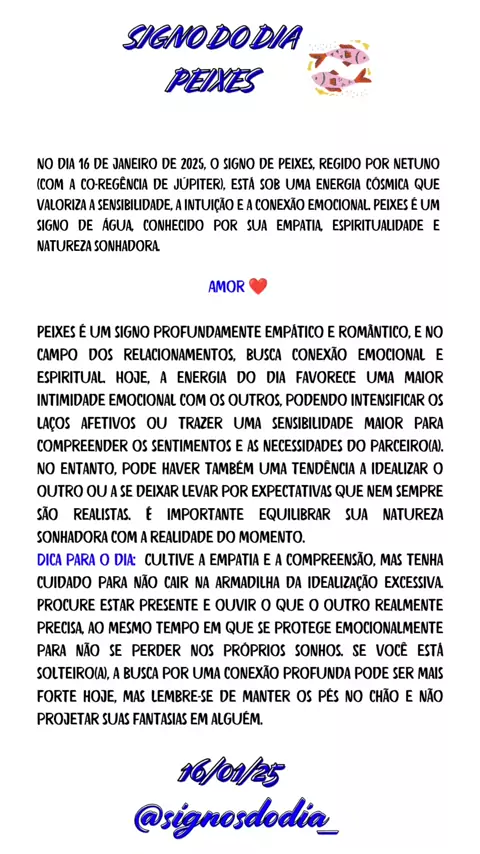 SIGNO DO DIA
PEIXES

NO DIA 16 DE JANEIRO DE 2025, O SIGNO DE PEIXES, REGIDO POR NETUNO (COM A CO-REGÊNCIA DE JÚPITER), ESTÁ SOB UMA ENERGIA CÓSMICA QUE VALORIZA A SENSIBILIDADE, A INTUIÇÃO E A CONEXÃO EMOCIONAL. PEIXES É UM SIGNO DE ÁGUA, CONHECIDO POR SUA EMPATIA, ESPIRITUALIDADE E NATUREZA SONHADORA.

AMOR ❤️

PEIXES É UM SIGNO PROFUNDAMENTE EMPÁTICO E ROMÂNTICO, E NO CAMPO DOS RELACIONAMENTOS, BUSCA CONEXÃO EMOCIONAL E ESPIRITUAL. HOJE, A ENERGIA DO DIA FAVORECE UMA MAIOR INTIMIDADE EMOCIONAL COM OS OUTROS, PODENDO INTENSIFICAR OS LAÇOS AFETIVOS OU TRAZER UMA SENSIBILIDADE MAIOR PARA COMPREENDER OS SENTIMENTOS E AS NECESSIDADES DO PARCEIRO(A). NO ENTANTO, PODE HAVER TAMBÉM UMA TENDÊNCIA A IDEALIZAR O OUTRO OU A SE DEIXAR LEVAR POR EXPECTATIVAS QUE NEM SEMPRE SÃO REALISTAS. É IMPORTANTE EQUILIBRAR SUA NATUREZA SONHADORA COM A REALIDADE DO MOMENTO.
DICA PARA O DIA: CULTIVE A EMPATIA E A COMPREENSÃO, MAS TENHA CUIDADO PARA NÃO CAIR NA ARMADILHA DA IDEALIZAÇÃO EXCESSIVA. PROCURE ESTAR PRESENTE E OUVIR O QUE O OUTRO REALMENTE PRECISA, AO MESMO TEMPO EM QUE SE PROTEGE EMOCIONALMENTE PARA NÃO SE PERDER NOS PRÓPRIOS SONHOS. SE VOCÊ ESTÁ SOLTEIRO(A), A BUSCA POR UMA CONEXÃO PROFUNDA PODE SER MAIS FORTE HOJE, MAS LEMBRE-SE DE MANTER OS PÉS NO CHÃO E NÃO PROJETAR SUAS FANTASIAS EM ALGUÉM.

16/01/25
@signosdodia_